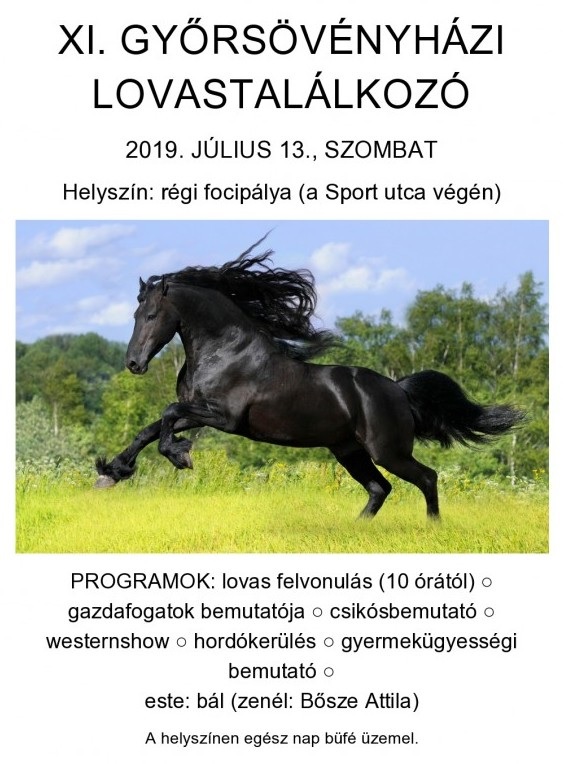 XI. GYŐRSÖVÉNYHÁZI LOVASTALÁLKOZÓ

2019. JÚLIUS 13., SZOMBAT

Helyszín: régi focipálya (a Sport utca végén)

PROGRAMOK: lovas felvonulás (10 órától) ○ gazdafogatok bemutatója ○ csikósbemutató ○ westernshow ○ hordókerülés ○ gyermekügyességi bemutató ○
este: bál (zenél: Bősze Attila)

A helyszínen egész nap büfé üzemel.